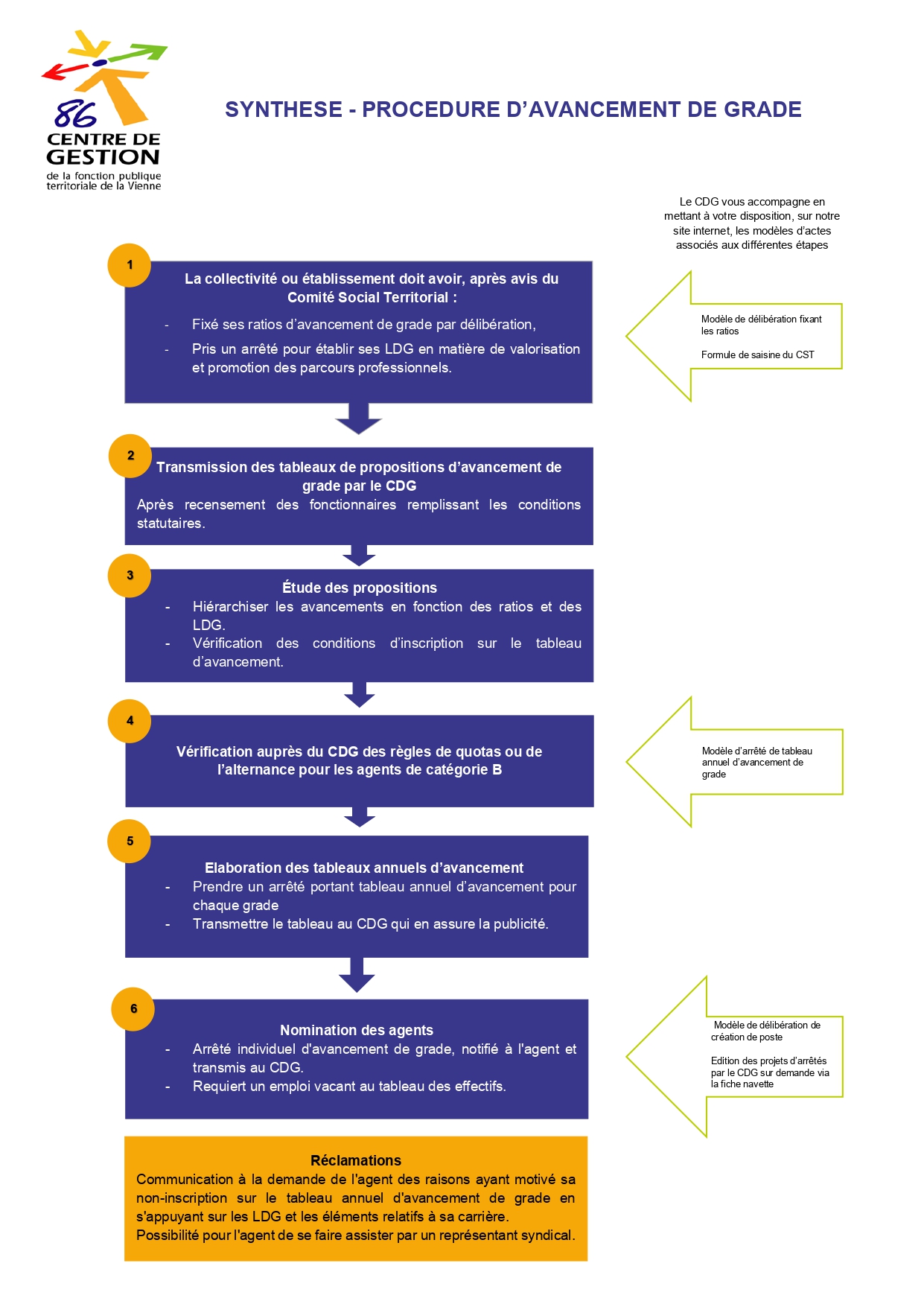 86
CENTRE DE
GESTION
de la fonction publique
territoriale de la Vienne

SYNTHESE - PROCEDURE D'AVANCEMENT DE GRADE

Le CDG vous accompagne en mettant à votre disposition, sur notre site internet, les modèles d'actes associés aux différentes étapes

1

La collectivité ou établissement doit avoir, après avis du Comité Social Territorial :
- Fixé ses ratios d'avancement de grade par délibération,
- Pris un arrêté pour établir ses LDG en matière de valorisation et promotion des parcours professionnels.

Modèle de délibération fixant les ratios

Formule de saisine du CST

2

Transmission des tableaux de propositions d'avancement de grade par le CDG
Après recensement des fonctionnaires remplissant les conditions statutaires.

3

Étude des propositions
- Hiérarchiser les avancements en fonction des ratios et des LDG.
- Vérification des conditions d'inscription sur le tableau d'avancement.

4

Vérification auprès du CDG des règles de quotas ou de l'alternance pour les agents de catégorie B

Modèle d'arrêté de tableau annuel d'avancement de grade

5

Elaboration des tableaux annuels d'avancement
- Prendre un arrêté portant tableau annuel d'avancement pour chaque grade
- Transmettre le tableau au CDG qui en assure la publicité.

6

Nomination des agents
- Arrêté individuel d'avancement de grade, notifié à l'agent et transmis au CDG.
- Requiert un emploi vacant au tableau des effectifs.

Modèle de délibération de création de poste

Edition des projets d'arrêtés par le CDG sur demande via la fiche navette

Réclamations
Communication à la demande de l'agent des raisons ayant motivé sa non-inscription sur le tableau annuel d'avancement de grade en s'appuyant sur les LDG et les éléments relatifs à sa carrière.
Possibilité pour l'agent de se faire assister par un représentant syndical.